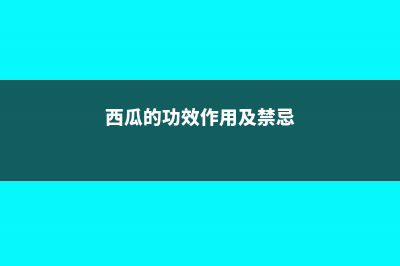 西瓜的功效作用及禁忌